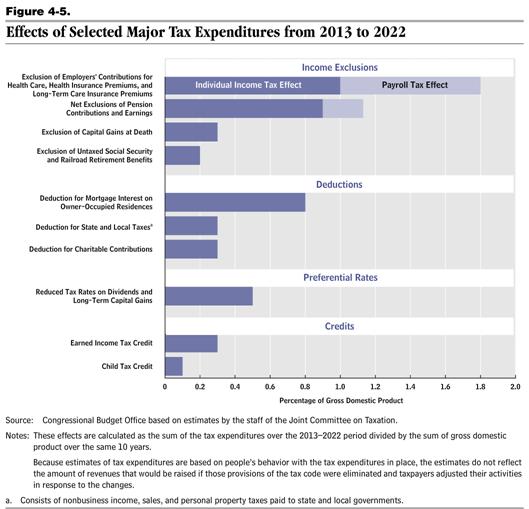 Figure 4-5.

Effects of Selected Major Tax Expenditures from 2013 to 2022

Income Exclusions

Exclusion of Employers' Contributions for Health Care, Health Insurance Premiums, and Long-Term Care Insurance Premiums

Individual Income Tax Effect

Payroll Tax Effect

Net Exclusions of Pension Contributions and Earnings

Exclusion of Capital Gains at Death

Exclusion of Untaxed Social Security and Railroad Retirement Benefits

Deductions

Deduction for Mortgage Interest on Owner-Occupied Residences

Deduction for State and Local Taxes$^a$

Deduction for Charitable Contributions

Preferential Rates

Reduced Tax Rates on Dividends and Long-Term Capital Gains

Credits

Earned Income Tax Credit

Child Tax Credit

0 0.2 0.4 0.6 0.8 1.0 1.2 1.4 1.6 1.8 2.0

Percentage of Gross Domestic Product

Source: Congressional Budget Office based on estimates by the staff of the Joint Committee on Taxation.

Notes: These effects are calculated as the sum of the tax expenditures over the 2013–2022 period divided by the sum of gross domestic product over the same 10 years.

Because estimates of tax expenditures are based on people's behavior with the tax expenditures in place, the estimates do not reflect the amount of revenues that would be raised if those provisions of the tax code were eliminated and taxpayers adjusted their activities in response to the changes.

a. Consists of nonbusiness income, sales, and personal property taxes paid to state and local governments.